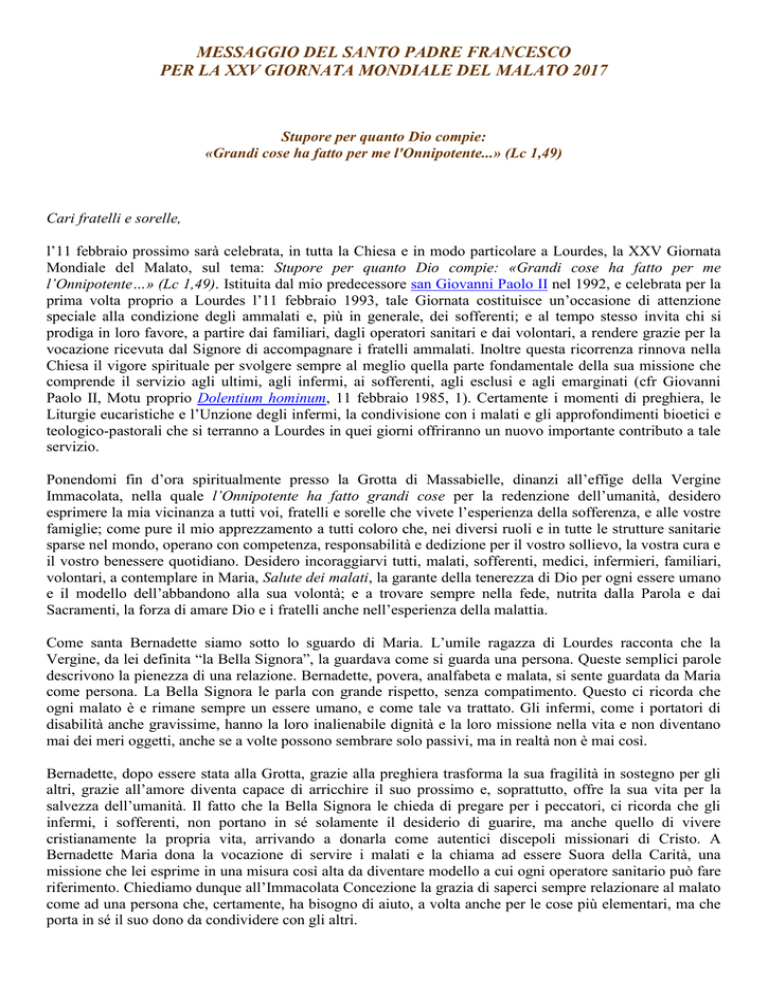 MESSAGGIO DEL SANTO PADRE FRANCESCO
PER LA XXV GIORNATA MONDIALE DEL MALATO 2017

Stupore per quanto Dio compie:
«Grandi cose ha fatto per me l'Onnipotente...» (Lc 1,49)

Cari fratelli e sorelle,

l'11 febbraio prossimo sarà celebrata, in tutta la Chiesa e in modo particolare a Lourdes, la XXV Giornata Mondiale del Malato, sul tema: Stupore per quanto Dio compie: «Grandi cose ha fatto per me l'Onnipotente…» (Lc 1,49). Istituita dal mio predecessore san Giovanni Paolo II nel 1992, e celebrata per la prima volta proprio a Lourdes l'11 febbraio 1993, tale Giornata costituisce un'occasione di attenzione speciale alla condizione degli ammalati e, più in generale, dei sofferenti; e al tempo stesso invita chi si prodiga in loro favore, a partire dai familiari, dagli operatori sanitari e dai volontari, a rendere grazie per la vocazione ricevuta dal Signore di accompagnare i fratelli ammalati. Inoltre questa ricorrenza rinnova nella Chiesa il vigore spirituale per svolgere sempre al meglio quella parte fondamentale della sua missione che comprende il servizio agli ultimi, agli infermi, ai sofferenti, agli esclusi e agli emarginati (cfr Giovanni Paolo II, Motu proprio Dolentium hominum, 11 febbraio 1985, 1). Certamente i momenti di preghiera, le Liturgie eucaristiche e l'Unzione degli infermi, la condivisione con i malati e gli approfondimenti bioetici e teologico-pastorali che si terranno a Lourdes in quei giorni offriranno un nuovo importante contributo a tale servizio.

Ponendomi fin d'ora spiritualmente presso la Grotta di Massabielle, dinanzi all'effige della Vergine Immacolata, nella quale l'Onnipotente ha fatto grandi cose per la redenzione dell'umanità, desidero esprimere la mia vicinanza a tutti voi, fratelli e sorelle che vivete l'esperienza della sofferenza, e alle vostre famiglie; come pure il mio apprezzamento a tutti coloro che, nei diversi ruoli e in tutte le strutture sanitarie sparse nel mondo, operano con competenza, responsabilità e dedizione per il vostro sollievo, la vostra cura e il vostro benessere quotidiano. Desidero incoraggiarvi tutti, malati, sofferenti, medici, infermieri, familiari, volontari, a contemplare in Maria, Salute dei malati, la garante della tenerezza di Dio per ogni essere umano e il modello dell'abbandono alla sua volontà; e a trovare sempre nella fede, nutrita dalla Parola e dai Sacramenti, la forza di amare Dio e i fratelli anche nell'esperienza della malattia.

Come santa Bernadette siamo sotto lo sguardo di Maria. L'umile ragazza di Lourdes racconta che la Vergine, da lei definita "la Bella Signora", la guardava come si guarda una persona. Queste semplici parole descrivono la pienezza di una relazione. Bernadette, povera, analfabeta e malata, si sente guardata da Maria come persona. La Bella Signora le parla con grande rispetto, senza compatimento. Questo ci ricorda che ogni malato è e rimane sempre un essere umano, e come tale va trattato. Gli infermi, come i portatori di disabilità anche gravissime, hanno la loro inalienabile dignità e la loro missione nella vita e non diventano mai dei meri oggetti, anche se a volte possono sembrare solo passivi, ma in realtà non è mai così.

Bernadette, dopo essere stata alla Grotta, grazie alla preghiera trasforma la sua fragilità in sostegno per gli altri, grazie all'amore diventa capace di arricchire il suo prossimo e, soprattutto, offre la sua vita per la salvezza dell'umanità. Il fatto che la Bella Signora le chieda di pregare per i peccatori, ci ricorda che gli infermi, i sofferenti, non portano in sé solamente il desiderio di guarire, ma anche quello di vivere cristianamente la propria vita, arrivando a donarla come autentici discepoli missionari di Cristo. A Bernadette Maria dona la vocazione di servire i malati e la chiama ad essere Suora della Carità, una missione che lei esprime in una misura così alta da diventare modello a cui ogni operatore sanitario può fare riferimento. Chiediamo dunque all'Immacolata Concezione la grazia di saperci sempre relazionare al malato come ad una persona che, certamente, ha bisogno di aiuto, a volta anche per le cose più elementari, ma che porta in sé il suo dono da condividere con gli altri.